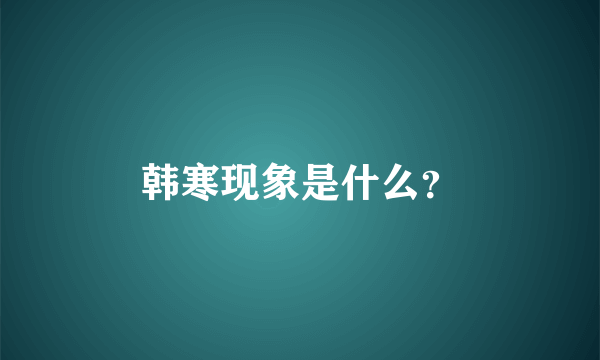 韩寒现象是什么?